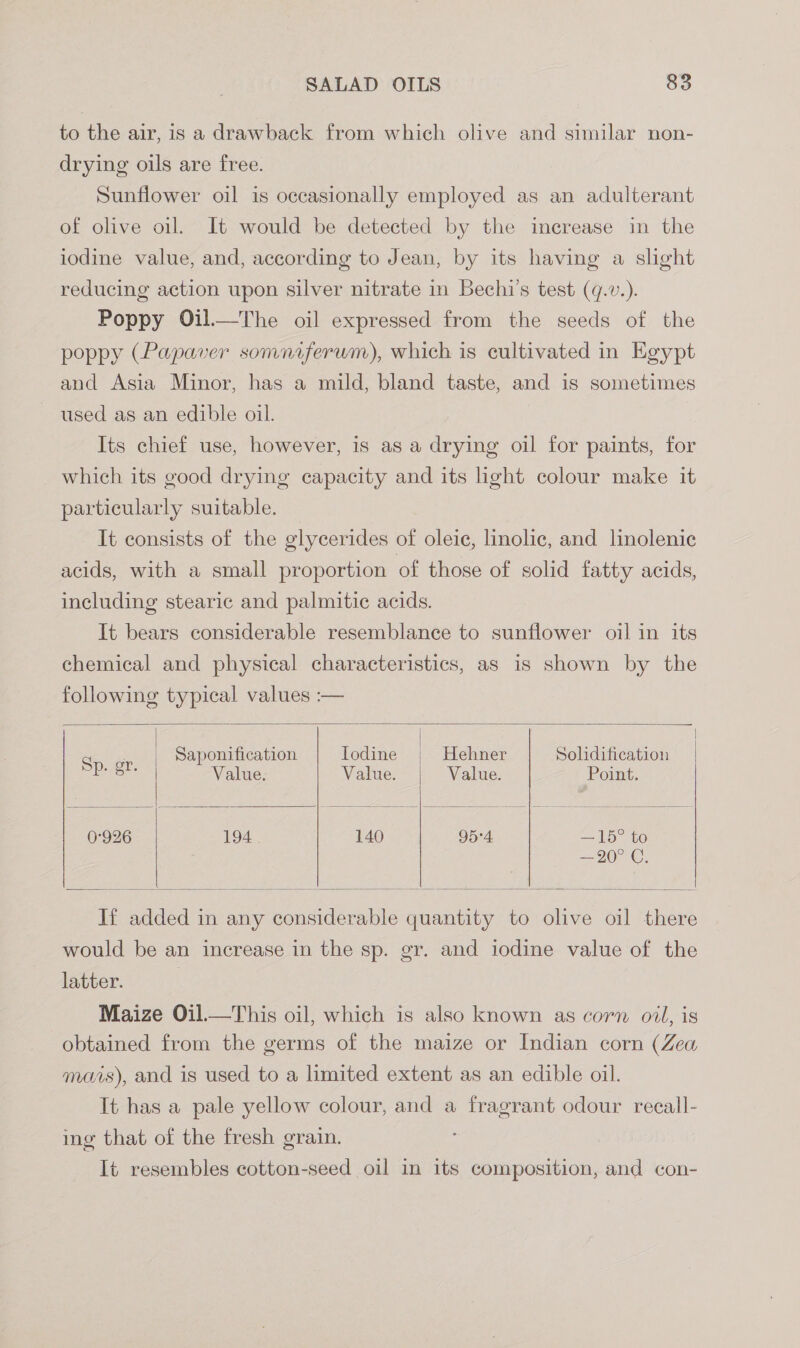 SALAD OILS 83

to the air, is a drawback from which olive and similar non-drying oils are free.

Sunflower oil is occasionally employed as an adulterant of olive oil. It would be detected by the increase in the iodine value, and, according to Jean, by its having a slight reducing action upon silver nitrate in Bechi's test (q.v.).

Poppy Oil.—The oil expressed from the seeds of the poppy (Papaver somniferum), which is cultivated in Egypt and Asia Minor, has a mild, bland taste, and is sometimes used as an edible oil.

Its chief use, however, is as a drying oil for paints, for which its good drying capacity and its light colour make it particularly suitable.

It consists of the glycerides of oleic, linolic, and linolenic acids, with a small proportion of those of solid fatty acids, including stearic and palmitic acids.

It bears considerable resemblance to sunflower oil in its chemical and physical characteristics, as is shown by the following typical values :—

| Sp. gr. | Saponification Value. | Iodine Value. | Hehner Value. | Solidification Point. |
|---|---|---|---|---|
| 0·926 | 194 | 140 | 95·4 | —15° to —20° C. |

If added in any considerable quantity to olive oil there would be an increase in the sp. gr. and iodine value of the latter.

Maize Oil.—This oil, which is also known as corn oil, is obtained from the germs of the maize or Indian corn (Zea mais), and is used to a limited extent as an edible oil.

It has a pale yellow colour, and a fragrant odour recalling that of the fresh grain.

It resembles cotton-seed oil in its composition, and con-